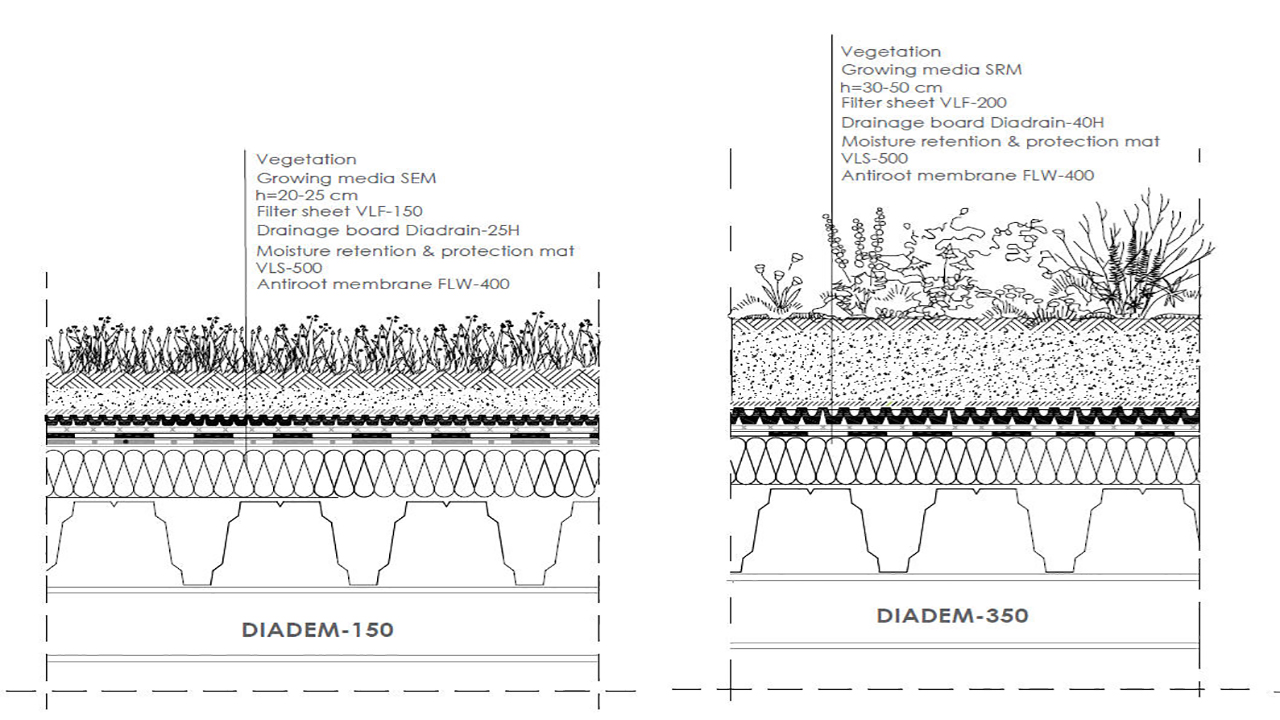 Vegetation
Growing media SEM
h=20-25 cm
Filter sheet VLF-150
Drainage board Diadrain-25H
Moisture retention & protection mat
VLS-500
Antiroot membrane FLW-400

DIADEM-150

Vegetation
Growing media SRM
h=30-50 cm
Filter sheet VLF-200
Drainage board Diadrain-40H
Moisture retention & protection mat
VLS-500
Antiroot membrane FLW-400

DIADEM-350